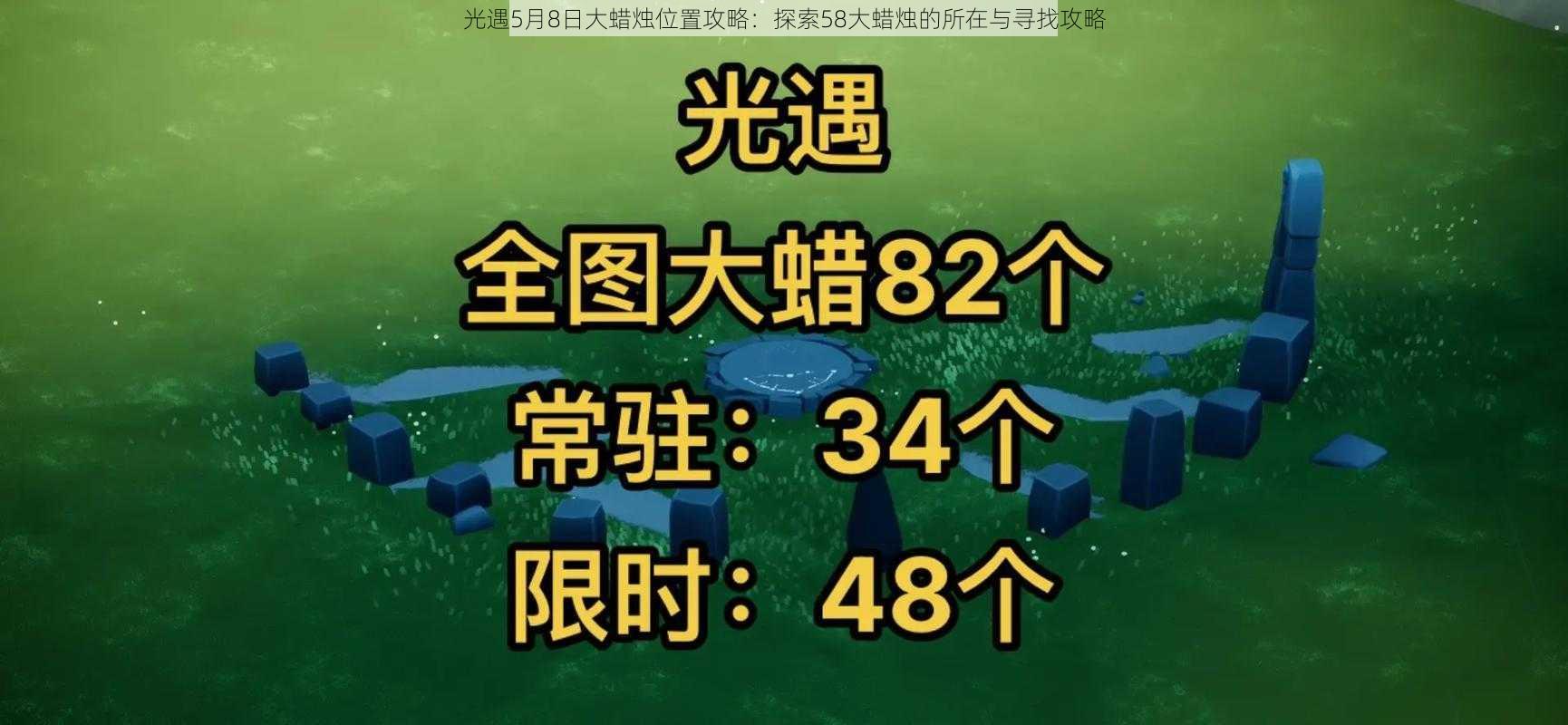 光遇5月8日大蜡烛位置攻略：探索58大蜡烛的所在与寻找攻略

光遇

全图大蜡82个

常驻：34个

限时：48个